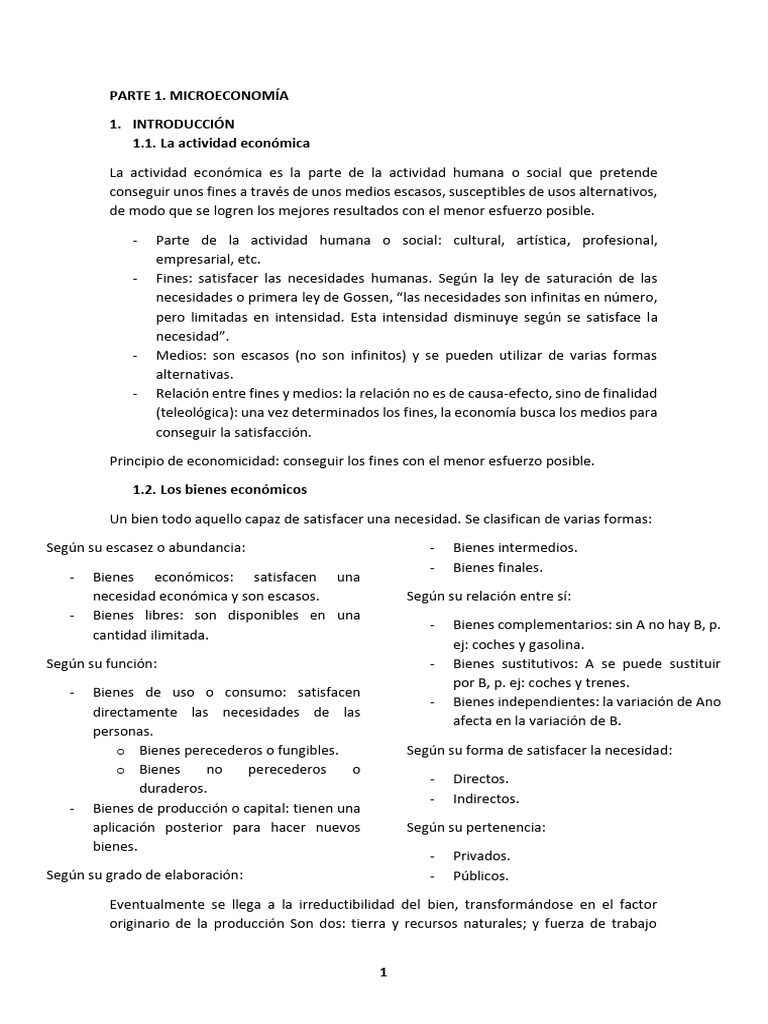 PARTE 1. MICROECONOMÍA

1. INTRODUCCIÓN
1.1. La actividad económica

La actividad económica es la parte de la actividad humana o social que pretende conseguir unos fines a través de unos medios escasos, susceptibles de usos alternativos, de modo que se logren los mejores resultados con el menor esfuerzo posible.

- Parte de la actividad humana o social: cultural, artística, profesional, empresarial, etc.
- Fines: satisfacer las necesidades humanas. Según la ley de saturación de las necesidades o primera ley de Gossen, “las necesidades son infinitas en número, pero limitadas en intensidad. Esta intensidad disminuye según se satisface la necesidad”.
- Medios: son escasos (no son infinitos) y se pueden utilizar de varias formas alternativas.
- Relación entre fines y medios: la relación no es de causa-efecto, sino de finalidad (teleológica): una vez determinados los fines, la economía busca los medios para conseguir la satisfacción.

Principio de economicidad: conseguir los fines con el menor esfuerzo posible.

1.2. Los bienes económicos

Un bien todo aquello capaz de satisfacer una necesidad. Se clasifican de varias formas:

Según su escasez o abundancia:

- Bienes económicos: satisfacen una necesidad económica y son escasos.
- Bienes libres: son disponibles en una cantidad ilimitada.

Según su función:

- Bienes de uso o consumo: satisfacen directamente las necesidades de las personas.
  o Bienes perecederos o fungibles.
  o Bienes no perecederos o duraderos.
- Bienes de producción o capital: tienen una aplicación posterior para hacer nuevos bienes.

Según su grado de elaboración:

- Bienes intermedios.
- Bienes finales.

Según su relación entre sí:

- Bienes complementarios: sin A no hay B, p. ej: coches y gasolina.
- Bienes sustitutivos: A se puede sustituir por B, p. ej: coches y trenes.
- Bienes independientes: la variación de Ano afecta en la variación de B.

Según su forma de satisfacer la necesidad:

- Directos.
- Indirectos.

Según su pertenencia:

- Privados.
- Públicos.

Eventualmente se llega a la irreductibilidad del bien, transformándose en el factor originario de la producción Son dos: tierra y recursos naturales; y fuerza de trabajo

1